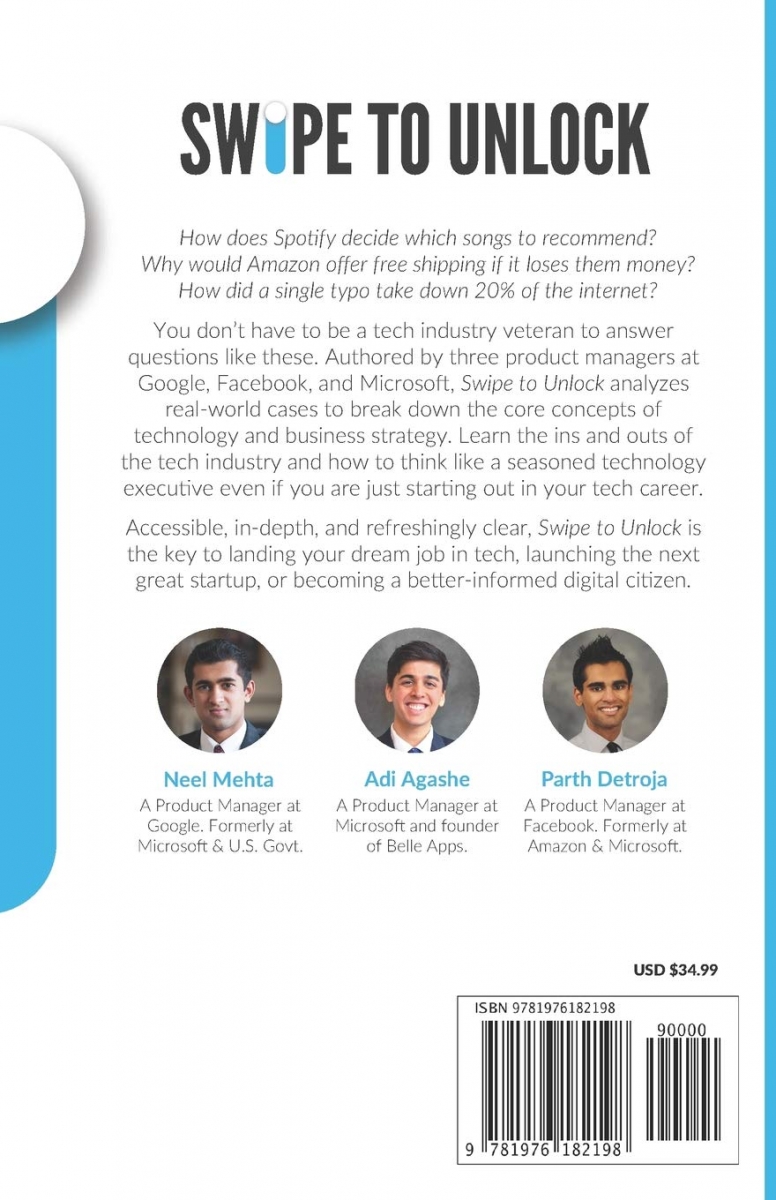 SWIPE TO UNLOCK

How does Spotify decide which songs to recommend? Why would Amazon offer free shipping if it loses them money? How did a single typo take down 20% of the internet?

You don't have to be a tech industry veteran to answer questions like these. Authored by three product managers at Google, Facebook, and Microsoft, Swipe to Unlock analyzes real-world cases to break down the core concepts of technology and business strategy. Learn the ins and outs of the tech industry and how to think like a seasoned technology executive even if you are just starting out in your tech career.

Accessible, in-depth, and refreshingly clear, Swipe to Unlock is the key to landing your dream job in tech, launching the next great startup, or becoming a better-informed digital citizen.

Neel Mehta
A Product Manager at Google. Formerly at Microsoft & U.S. Govt.

Adi Agashe
A Product Manager at Microsoft and founder of Belle Apps.

Parth Detroja
A Product Manager at Facebook. Formerly at Amazon & Microsoft.

USD $34.99

ISBN 9781976182198

90000

9 781976 182198